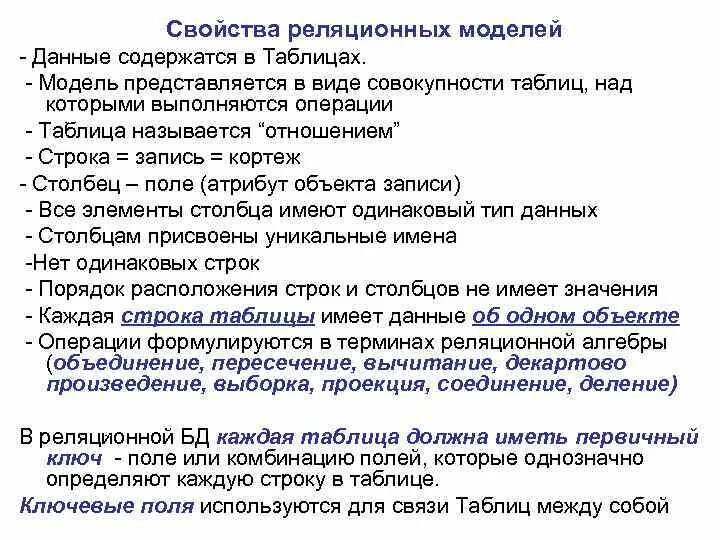 Свойства реляционных моделей

- Данные содержатся в Таблицах.
- Модель представляется в виде совокупности таблиц, над которыми выполняются операции
- Таблица называется “отношением”
- Строка = запись = кортеж
- Столбец – поле (атрибут объекта записи)
- Все элементы столбца имеют одинаковый тип данных
- Столбцам присвоены уникальные имена
-Нет одинаковых строк
- Порядок расположения строк и столбцов не имеет значения
- Каждая строка таблицы имеет данные об одном объекте
- Операции формулируются в терминах реляционной алгебры (объединение, пересечение, вычитание, декартово произведение, выборка, проекция, соединение, деление)

В реляционной БД каждая таблица должна иметь первичный ключ - поле или комбинацию полей, которые однозначно определяют каждую строку в таблице.
Ключевые поля используются для связи Таблиц между собой